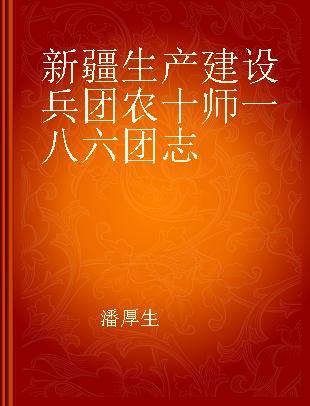 新疆生产建设兵团农十师一八六团志

潘厚生